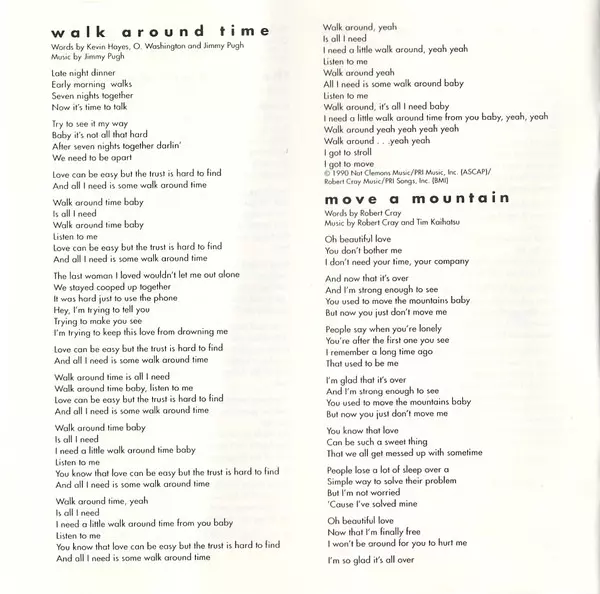 walk around time
Words by Kevin Hayes, O. Washington and Jimmy Pugh
Music by Jimmy Pugh

Late night dinner
Early morning walks
Seven nights together
Now it's time to talk

Try to see it my way
Baby it's not all that hard
After seven nights together darlin'
We need to be apart

Love can be easy but the trust is hard to find
And all I need is some walk around time

Walk around time baby
Is all I need
Walk around time baby
Listen to me
Love can be easy but the trust is hard to find
And all I need is some walk around time

The last woman I loved wouldn't let me out alone
We stayed cooped up together
It was hard just to use the phone
Hey, I'm trying to tell you
Trying to make you see
I'm trying to keep this love from drowning me

Love can be easy but the trust is hard to find
And all I need is some walk around time

Walk around time is all I need
Walk around time baby, listen to me
Love can be easy but the trust is hard to find
And all I need is some walk around time

Walk around time baby
Is all I need
I need a little walk around time baby
Listen to me
You know that love can be easy but the trust is hard to find
And all I need is some walk around time

Walk around time, yeah
Is all I need
I need a little walk around time from you baby
Listen to me
You know that love can be easy but the trust is hard to find
And all I need is some walk around time

Walk around, yeah
Is all I need
I need a little walk around, yeah yeah
Listen to me
Walk around yeah
All I need is some walk around baby
Listen to me
Walk around, it's all I need baby
I need a little walk around time from you baby, yeah, yeah
Walk around yeah yeah yeah yeah
Walk around . . .yeah yeah
I got to stroll
I got to move
© 1990 Not Clemons Music/PRI Music, Inc. (ASCAP)/
Robert Cray Music/PRI Songs, Inc. (BMI)

move a mountain
Words by Robert Cray
Music by Robert Cray and Tim Kaihatsu

Oh beautiful love
You don't bother me
I don't need your time, your company

And now that it's over
And I'm strong enough to see
You used to move the mountains baby
But now you just don't move me

People say when you're lonely
You're after the first one you see
I remember a long time ago
That used to be me

I'm glad that it's over
And I'm strong enough to see
You used to move the mountains baby
But now you just don't move me

You know that love
Can be such a sweet thing
That we all get messed up with sometime

People lose a lot of sleep over a
Simple way to solve their problem
But I'm not worried
'Cause I've solved mine

Oh beautiful love
Now that I'm finally free
I won't be around for you to hurt me

I'm so glad it's all over